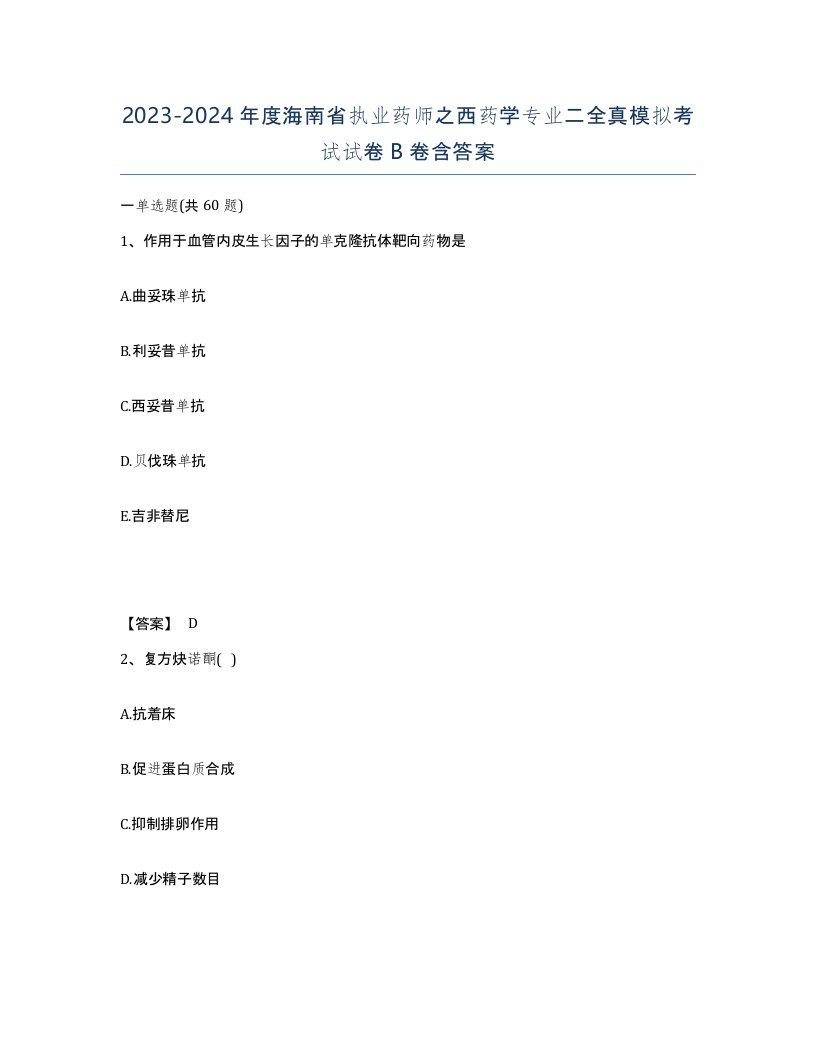 2023-2024年度海南省执业药师之西药学专业二全真模拟考试试卷B卷含答案

一单选题(共60题)

1、作用于血管内皮生长因子的单克隆抗体靶向药物是

A.曲妥珠单抗

B.利妥昔单抗

C.西妥昔单抗

D.贝伐珠单抗

E.吉非替尼

【答案】 D

2、复方炔诺酮( )

A.抗着床

B.促进蛋白质合成

C.抑制排卵作用

D.减少精子数目